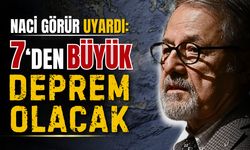 NACİ GÖRÜR UYARDI:
7'DEN BÜYÜK
DEPREM
OLACAK